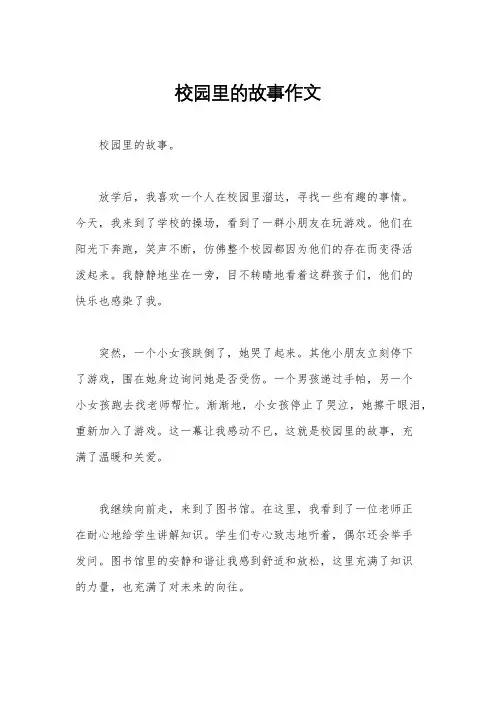 校园里的故事作文

校园里的故事。

放学后，我喜欢一个人在校园里溜达，寻找一些有趣的事情。今天，我来到了学校的操场，看到了一群小朋友在玩游戏。他们在阳光下奔跑，笑声不断，仿佛整个校园都因为他们的存在而变得活泼起来。我静静地坐在一旁，目不转睛地看着这群孩子们，他们的快乐也感染了我。

突然，一个小女孩跌倒了，她哭了起来。其他小朋友立刻停下了游戏，围在她身边询问她是否受伤。一个男孩递过手帕，另一个小女孩跑去找老师帮忙。渐渐地，小女孩停止了哭泣，她擦干眼泪，重新加入了游戏。这一幕让我感动不已，这就是校园里的故事，充满了温暖和关爱。

我继续向前走，来到了图书馆。在这里，我看到了一位老师正在耐心地给学生讲解知识。学生们专心致志地听着，偶尔还会举手发问。图书馆里的安静和谐让我感到舒适和放松，这里充满了知识的力量，也充满了对未来的向往。